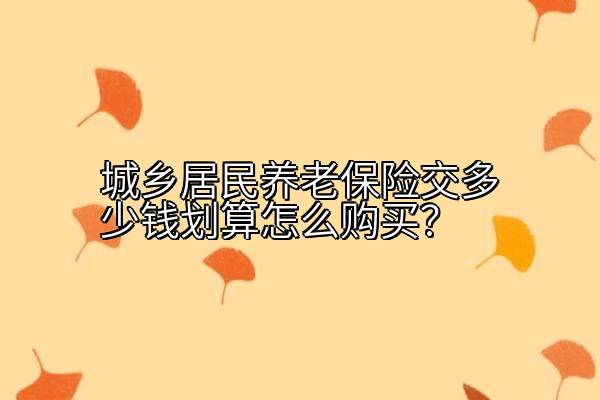 城乡居民养老保险交多少钱划算怎么购买？